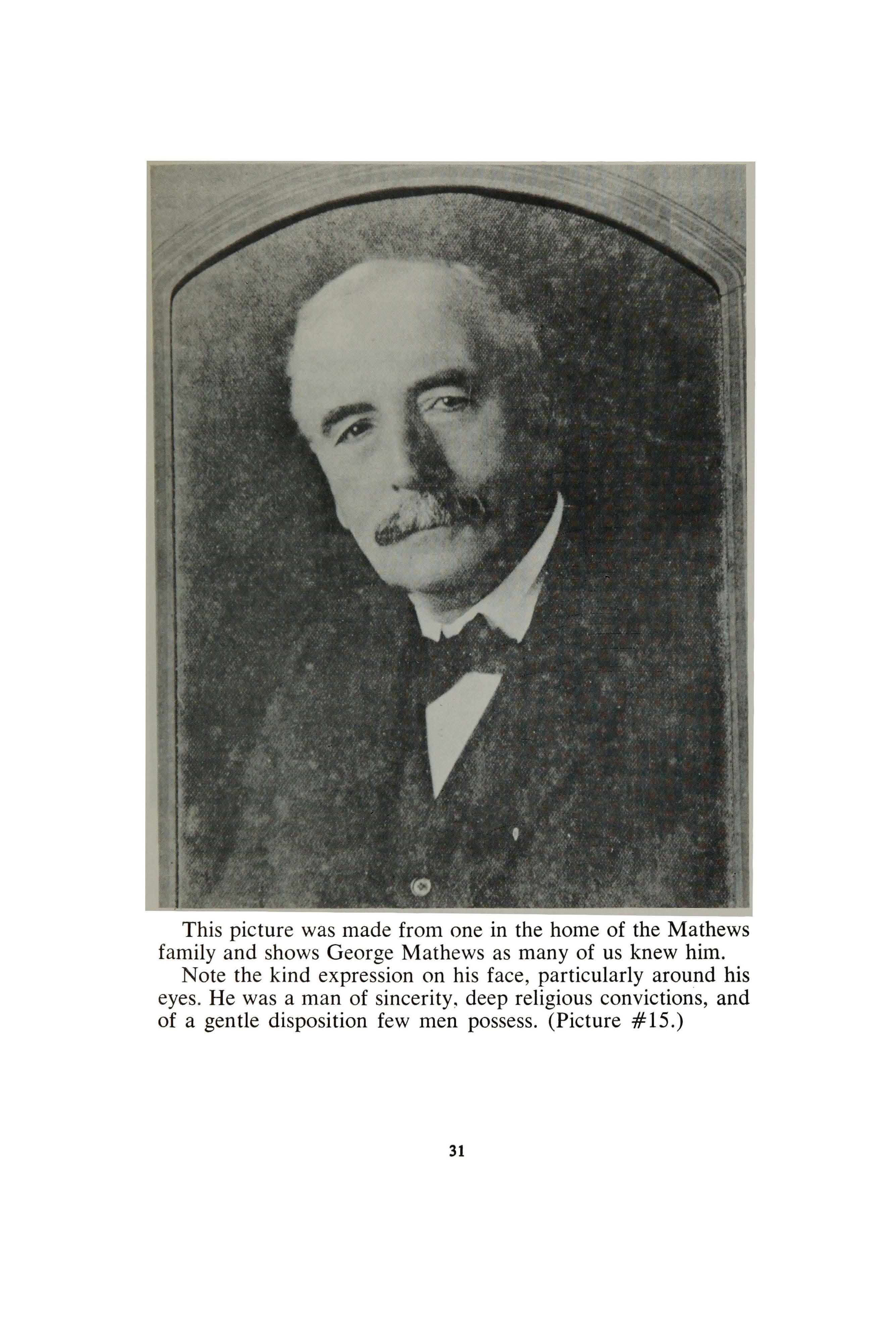 This picture was made from one in the home of the Mathews family and shows George Mathews as many of us knew him.

Note the kind expression on his face, particularly around his eyes. He was a man of sincerity, deep religious convictions, and of a gentle disposition few men possess. (Picture #15.)

31